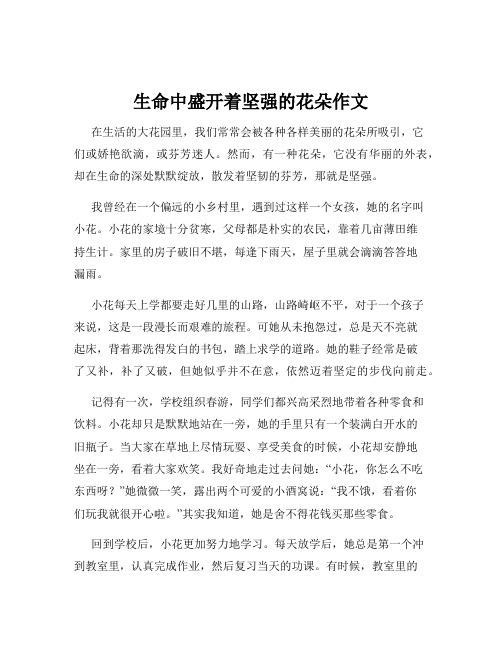 生命中盛开着坚强的花朵作文

在生活的大花园里，我们常常会被各种各样美丽的花朵所吸引，它们或娇艳欲滴，或芬芳迷人。然而，有一种花朵，它没有华丽的外表，却在生命的深处默默绽放，散发着坚韧的芬芳，那就是坚强。

我曾经在一个偏远的小乡村里，遇到过这样一个女孩，她的名字叫小花。小花的家境十分贫寒，父母都是朴实的农民，靠着几亩薄田维持生计。家里的房子破旧不堪，每逢下雨天，屋子里就会滴滴答答地漏雨。

小花每天上学都要走好几里的山路，山路崎岖不平，对于一个孩子来说，这是一段漫长而艰难的旅程。可她从未抱怨过，总是天不亮就起床，背着那洗得发白的书包，踏上求学的道路。她的鞋子经常是破了又补，补了又破，但她似乎并不在意，依然迈着坚定的步伐向前走。

记得有一次，学校组织春游，同学们都兴高采烈地带着各种零食和饮料。小花却只是默默地站在一旁，她的手里只有一个装满白开水的旧瓶子。当大家在草地上尽情玩耍、享受美食的时候，小花却安静地坐在一旁，看着大家欢笑。我好奇地走过去问她：“小花，你怎么不吃东西呀？”她微微一笑，露出两个可爱的小酒窝说：“我不饿，看着你们玩我就很开心啦。”其实我知道，她是舍不得花钱买那些零食。

回到学校后，小花更加努力地学习。每天放学后，她总是第一个冲到教室里，认真完成作业，然后复习当天的功课。有时候，教室里的